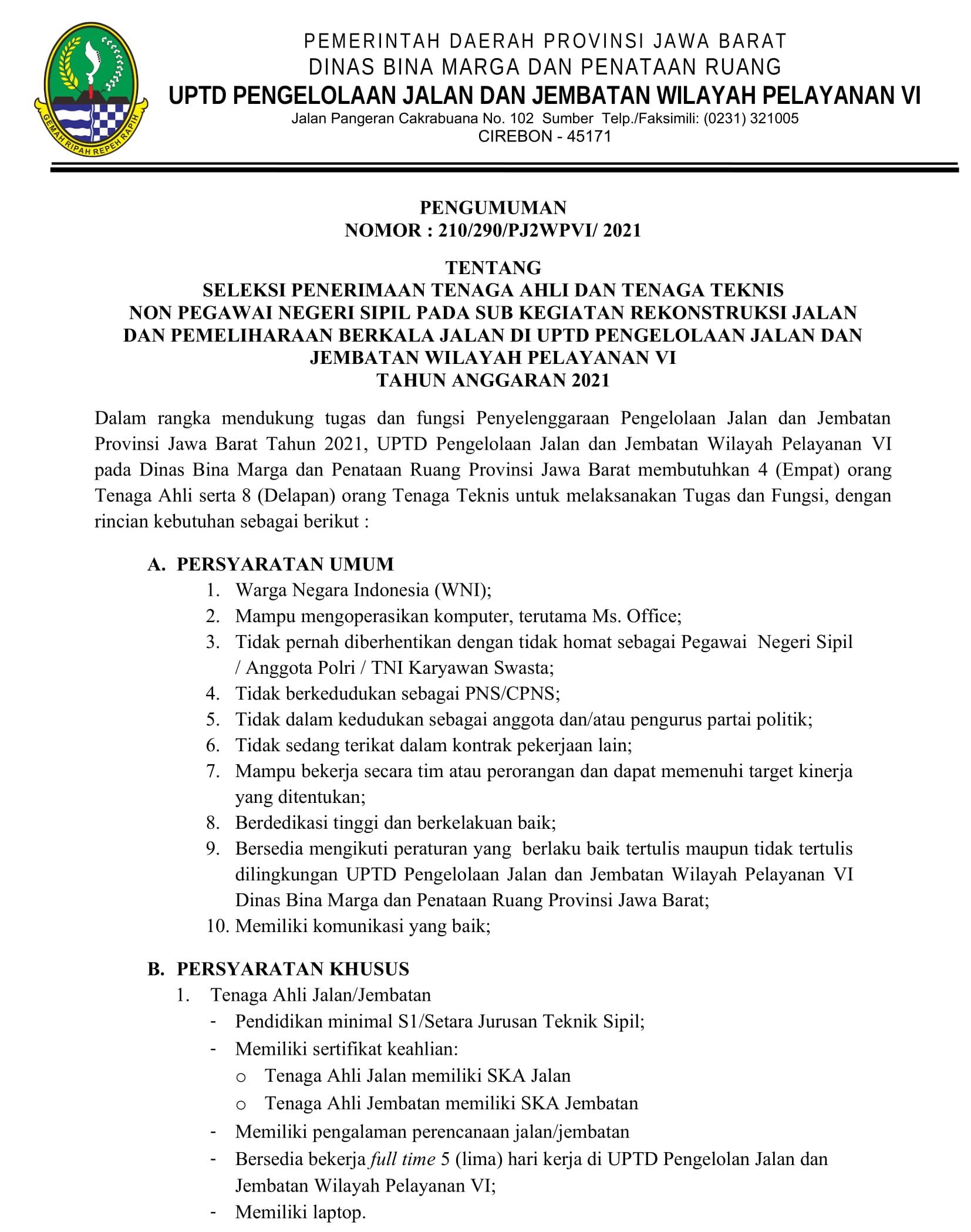 GEMAH RIPAH REPEH RAPIH

PEMERINTAH DAERAH PROVINSI JAWA BARAT
DINAS BINA MARGA DAN PENATAAN RUANG
UPTD PENGELOLAAN JALAN DAN JEMBATAN WILAYAH PELAYANAN VI
Jalan Pangeran Cakrabuana No. 102 Sumber Telp./Faksimili: (0231) 321005
CIREBON - 45171

PENGUMUMAN
NOMOR : 210/290/PJ2WPVI/ 2021

TENTANG
SELEKSI PENERIMAAN TENAGA AHLI DAN TENAGA TEKNIS NON PEGAWAI NEGERI SIPIL PADA SUB KEGIATAN REKONSTRUKSI JALAN DAN PEMELIHARAAN BERKALA JALAN DI UPTD PENGELOLAAN JALAN DAN JEMBATAN WILAYAH PELAYANAN VI
TAHUN ANGGARAN 2021

Dalam rangka mendukung tugas dan fungsi Penyelenggaraan Pengelolaan Jalan dan Jembatan Provinsi Jawa Barat Tahun 2021, UPTD Pengelolaan Jalan dan Jembatan Wilayah Pelayanan VI pada Dinas Bina Marga dan Penataan Ruang Provinsi Jawa Barat membutuhkan 4 (Empat) orang Tenaga Ahli serta 8 (Delapan) orang Tenaga Teknis untuk melaksanakan Tugas dan Fungsi, dengan rincian kebutuhan sebagai berikut :

A. PERSYARATAN UMUM
1. Warga Negara Indonesia (WNI);
2. Mampu mengoperasikan komputer, terutama Ms. Office;
3. Tidak pernah diberhentikan dengan tidak homat sebagai Pegawai Negeri Sipil / Anggota Polri / TNI Karyawan Swasta;
4. Tidak berkedudukan sebagai PNS/CPNS;
5. Tidak dalam kedudukan sebagai anggota dan/atau pengurus partai politik;
6. Tidak sedang terikat dalam kontrak pekerjaan lain;
7. Mampu bekerja secara tim atau perorangan dan dapat memenuhi target kinerja yang ditentukan;
8. Berdedikasi tinggi dan berkelakuan baik;
9. Bersedia mengikuti peraturan yang berlaku baik tertulis maupun tidak tertulis dilingkungan UPTD Pengelolaan Jalan dan Jembatan Wilayah Pelayanan VI Dinas Bina Marga dan Penataan Ruang Provinsi Jawa Barat;
10. Memiliki komunikasi yang baik;

B. PERSYARATAN KHUSUS
1. Tenaga Ahli Jalan/Jembatan
- Pendidikan minimal S1/Setara Jurusan Teknik Sipil;
- Memiliki sertifikat keahlian:
o Tenaga Ahli Jalan memiliki SKA Jalan
o Tenaga Ahli Jembatan memiliki SKA Jembatan
- Memiliki pengalaman perencanaan jalan/jembatan
- Bersedia bekerja full time 5 (lima) hari kerja di UPTD Pengelolan Jalan dan Jembatan Wilayah Pelayanan VI;
- Memiliki laptop.